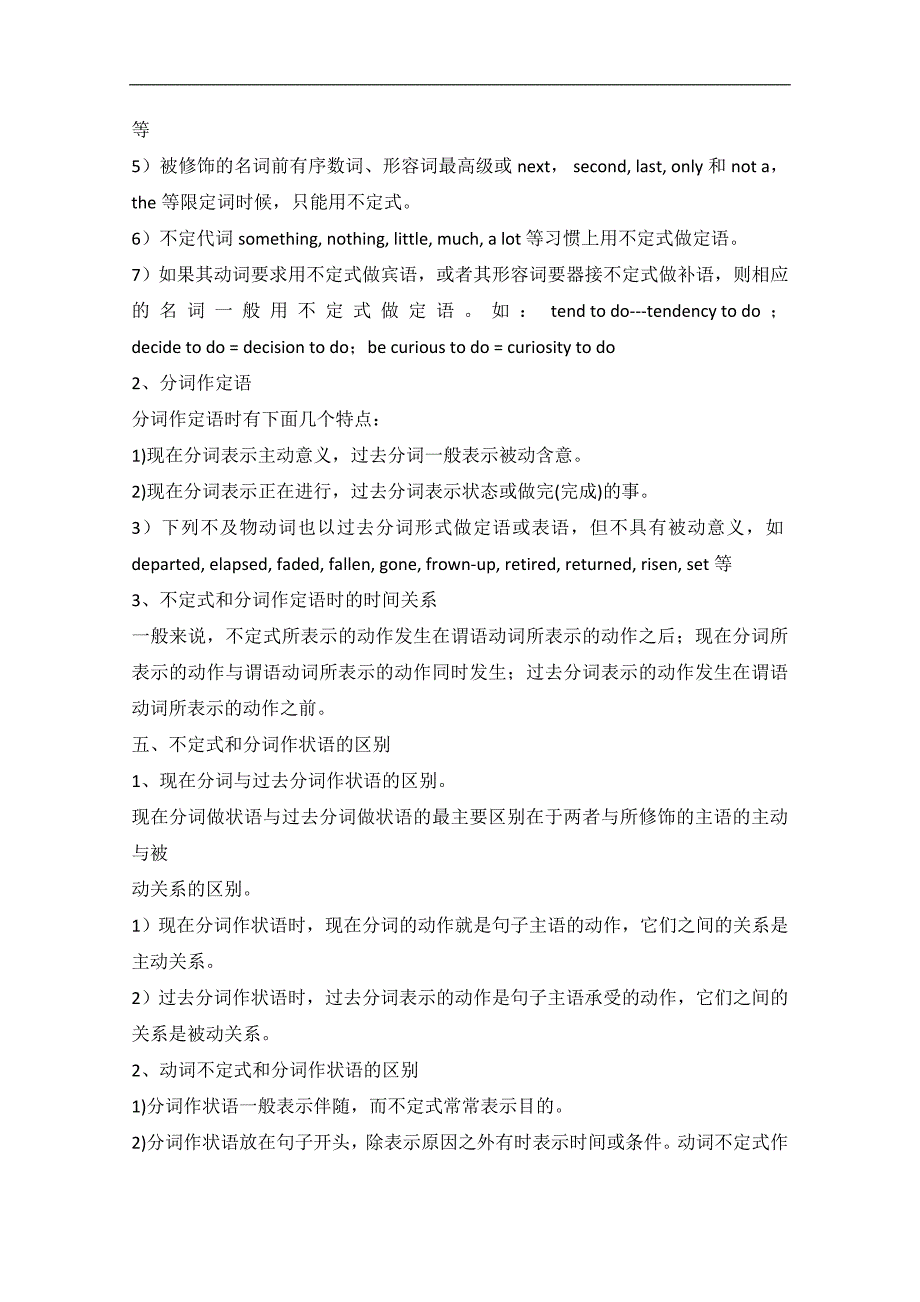 等

5）被修饰的名词前有序数词、形容词最高级或 next， second, last, only 和 not a，the 等限定词时候，只能用不定式。

6）不定代词 something, nothing, little, much, a lot 等习惯上用不定式做定语。

7）如果其动词要求用不定式做宾语，或者其形容词要器接不定式做补语，则相应的名词一般用不定式做定语。如： tend to do---tendency to do ；decide to do = decision to do；be curious to do = curiosity to do

2、分词作定语

分词作定语时有下面几个特点：

1)现在分词表示主动意义，过去分词一般表示被动含意。

2)现在分词表示正在进行，过去分词表示状态或做完(完成)的事。

3）下列不及物动词也以过去分词形式做定语或表语，但不具有被动意义，如 departed, elapsed, faded, fallen, gone, frown-up, retired, returned, risen, set 等

3、不定式和分词作定语时的时间关系

一般来说，不定式所表示的动作发生在谓语动词所表示的动作之后；现在分词所表示的动作与谓语动词所表示的动作同时发生；过去分词表示的动作发生在谓语动词所表示的动作之前。

五、不定式和分词作状语的区别

1、现在分词与过去分词作状语的区别。

现在分词做状语与过去分词做状语的最主要区别在于两者与所修饰的主语的主动与被

动关系的区别。

1）现在分词作状语时，现在分词的动作就是句子主语的动作，它们之间的关系是主动关系。

2）过去分词作状语时，过去分词表示的动作是句子主语承受的动作，它们之间的关系是被动关系。

2、动词不定式和分词作状语的区别

1)分词作状语一般表示伴随，而不定式常常表示目的。

2)分词作状语放在句子开头，除表示原因之外有时表示时间或条件。动词不定式作